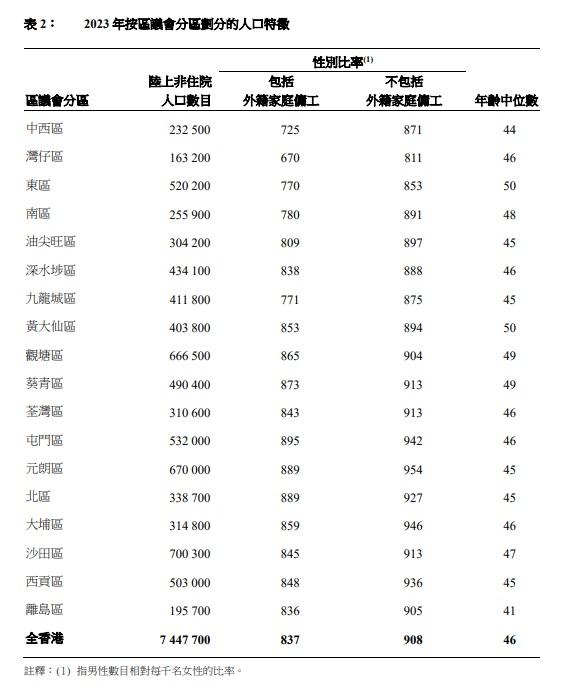 表 2：　2023 年按區議會分區劃分的人口特徵

| 區議會分區 | 陸上非住院人口數目 | 性別比率$^{(1)}$ 包括外籍家庭傭工 | 性別比率$^{(1)}$ 不包括外籍家庭傭工 | 年齡中位數 |
|---|---|---|---|---|
| 中西區 | 232 500 | 725 | 871 | 44 |
| 灣仔區 | 163 200 | 670 | 811 | 46 |
| 東區 | 520 200 | 770 | 853 | 50 |
| 南區 | 255 900 | 780 | 891 | 48 |
| 油尖旺區 | 304 200 | 809 | 897 | 45 |
| 深水埗區 | 434 100 | 838 | 888 | 46 |
| 九龍城區 | 411 800 | 771 | 875 | 45 |
| 黃大仙區 | 403 800 | 853 | 894 | 50 |
| 觀塘區 | 666 500 | 865 | 904 | 49 |
| 葵青區 | 490 400 | 873 | 913 | 49 |
| 荃灣區 | 310 600 | 843 | 913 | 46 |
| 屯門區 | 532 000 | 895 | 942 | 46 |
| 元朗區 | 670 000 | 889 | 954 | 45 |
| 北區 | 338 700 | 889 | 927 | 45 |
| 大埔區 | 314 800 | 859 | 946 | 46 |
| 沙田區 | 700 300 | 845 | 913 | 47 |
| 西貢區 | 503 000 | 848 | 936 | 45 |
| 離島區 | 195 700 | 836 | 905 | 41 |
| 全香港 | 7 447 700 | 837 | 908 | 46 |

註釋：(1) 指男性數目相對每千名女性的比率。